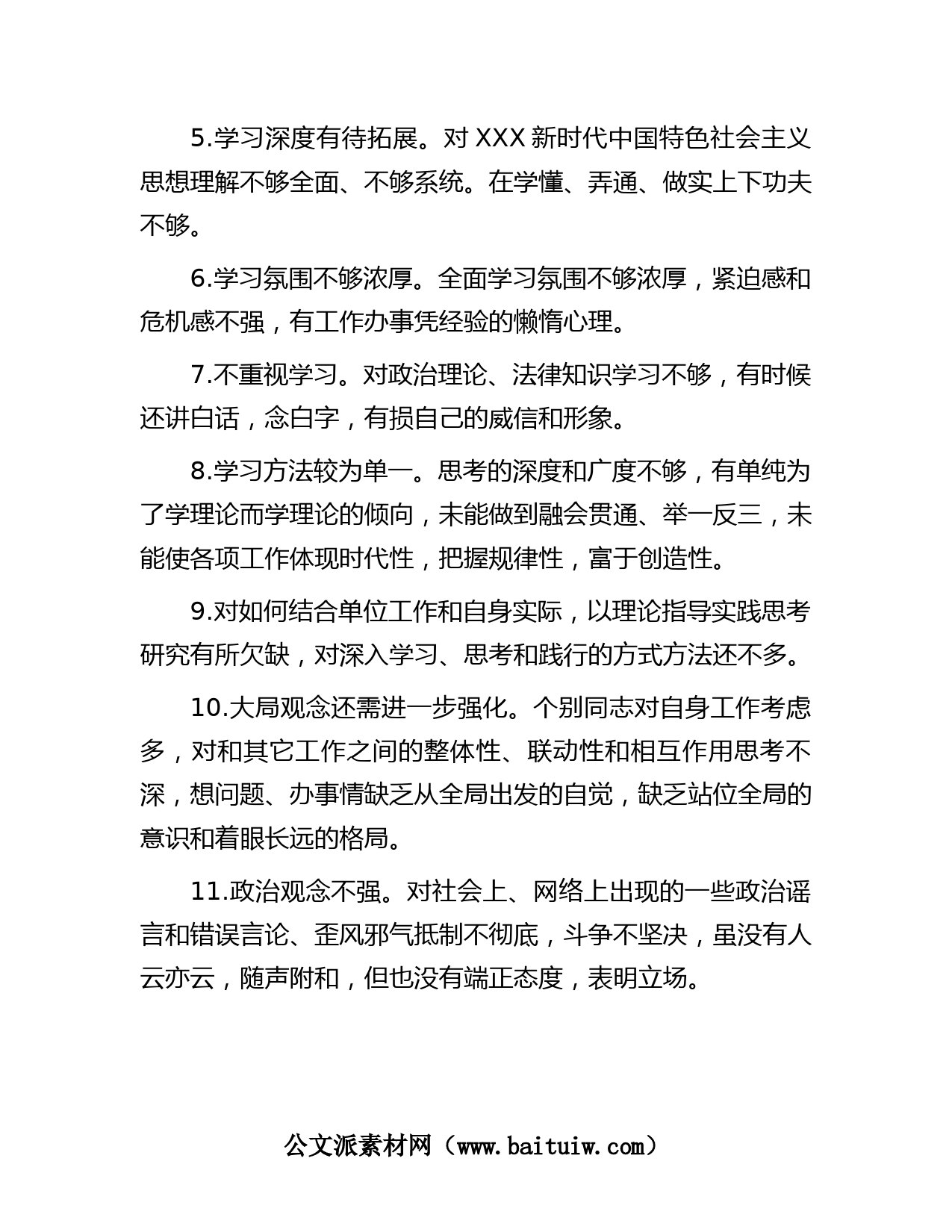 5.学习深度有待拓展。对XXX新时代中国特色社会主义思想理解不够全面、不够系统。在学懂、弄通、做实上下功夫不够。

6.学习氛围不够浓厚。全面学习氛围不够浓厚，紧迫感和危机感不强，有工作办事凭经验的懒惰心理。

7.不重视学习。对政治理论、法律知识学习不够，有时候还讲白话，念白字，有损自己的威信和形象。

8.学习方法较为单一。思考的深度和广度不够，有单纯为了学理论而学理论的倾向，未能做到融会贯通、举一反三，未能使各项工作体现时代性，把握规律性，富于创造性。

9.对如何结合单位工作和自身实际，以理论指导实践思考研究有所欠缺，对深入学习、思考和践行的方式方法还不多。

10.大局观念还需进一步强化。个别同志对自身工作考虑多，对和其它工作之间的整体性、联动性和相互作用思考不深，想问题、办事情缺乏从全局出发的自觉，缺乏站位全局的意识和着眼长远的格局。

11.政治观念不强。对社会上、网络上出现的一些政治谣言和错误言论、歪风邪气抵制不彻底，斗争不坚决，虽没有人云亦云，随声附和，但也没有端正态度，表明立场。

公文派素材网（www.baituiw.com）